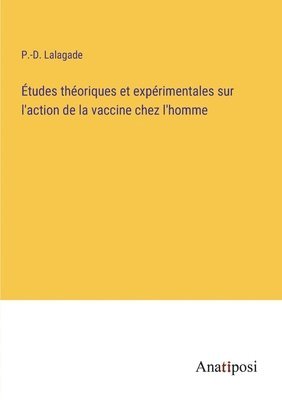 P.-D. Lalagade

Études théoriques et expérimentales sur l'action de la vaccine chez l'homme

Anatiposi